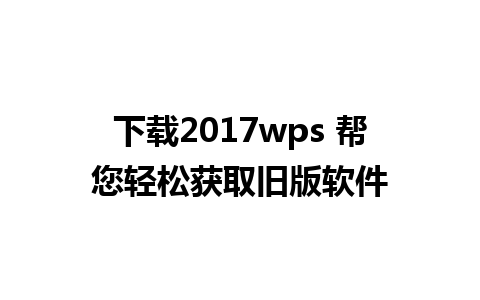 下载2017wps 帮您轻松获取旧版软件